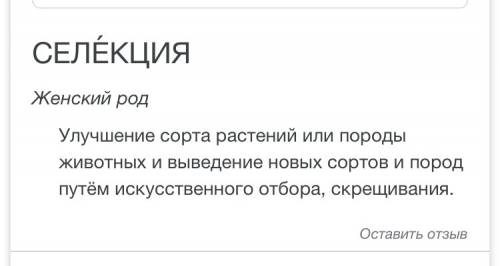 СЕЛЕ́КЦИЯ

Женский род

Улучшение сорта растений или породы животных и выведение новых сортов и пород путём искусственного отбора, скрещивания.

Оставить отзыв